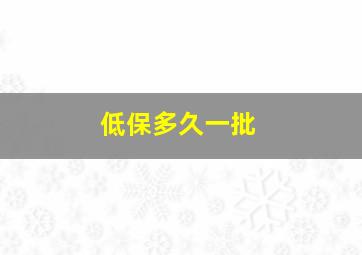 低保多久一批